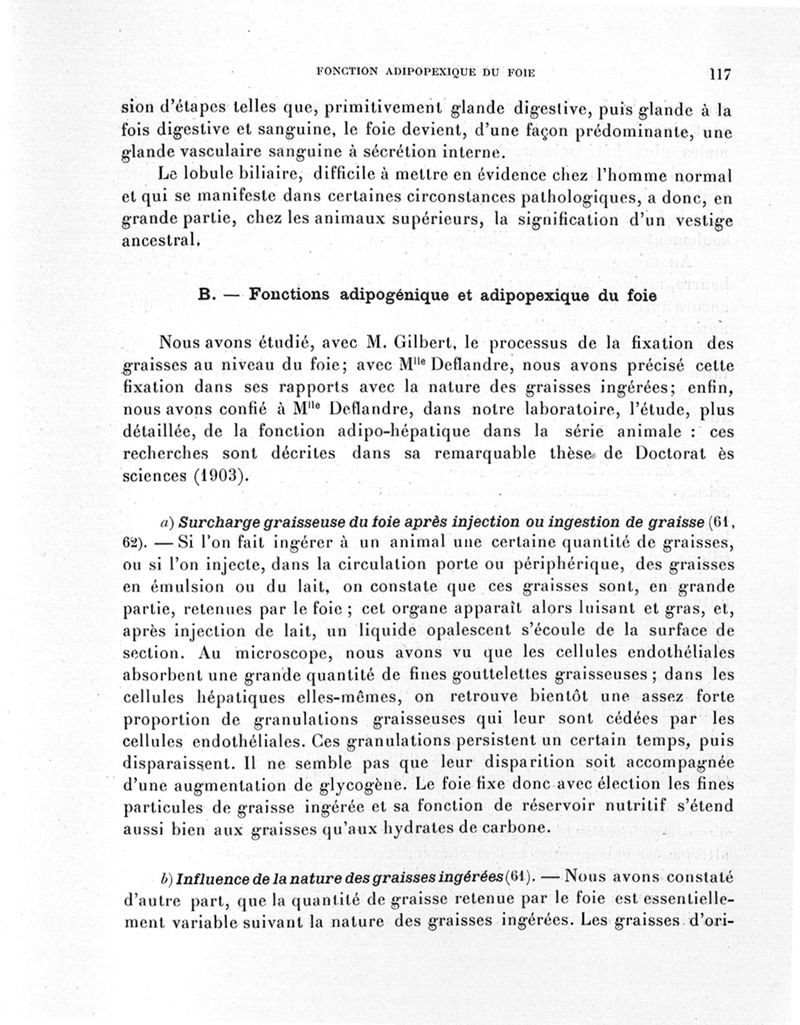 FONCTION ADIPOPEXIQUE DU FOIE 117

sion d'étapes telles que, primitivement glande digestive, puis glande à la fois digestive et sanguine, le foie devient, d'une façon prédominante, une glande vasculaire sanguine à sécrétion interne.

Le lobule biliaire, difficile à mettre en évidence chez l'homme normal et qui se manifeste dans certaines circonstances pathologiques, a donc, en grande partie, chez les animaux supérieurs, la signification d'un vestige ancestral.

B. — Fonctions adipogénique et adipopexique du foie

Nous avons étudié, avec M. Gilbert, le processus de la fixation des graisses au niveau du foie; avec M$^{lle}$ Deflandre, nous avons précisé cette fixation dans ses rapports avec la nature des graisses ingérées; enfin, nous avons confié à M$^{lle}$ Deflandre, dans notre laboratoire, l'étude, plus détaillée, de la fonction adipo-hépatique dans la série animale : ces recherches sont décrites dans sa remarquable thèse de Doctorat ès sciences (1903).

a) Surcharge graisseuse du foie après injection ou ingestion de graisse (61, 62). — Si l'on fait ingérer à un animal une certaine quantité de graisses, ou si l'on injecte, dans la circulation porte ou périphérique, des graisses en émulsion ou du lait, on constate que ces graisses sont, en grande partie, retenues par le foie ; cet organe apparaît alors luisant et gras, et, après injection de lait, un liquide opalescent s'écoule de la surface de section. Au microscope, nous avons vu que les cellules endothéliales absorbent une grande quantité de fines gouttelettes graisseuses ; dans les cellules hépatiques elles-mêmes, on retrouve bientôt une assez forte proportion de granulations graisseuses qui leur sont cédées par les cellules endothéliales. Ces granulations persistent un certain temps, puis disparaissent. Il ne semble pas que leur disparition soit accompagnée d'une augmentation de glycogène. Le foie fixe donc avec élection les fines particules de graisse ingérée et sa fonction de réservoir nutritif s'étend aussi bien aux graisses qu'aux hydrates de carbone.

b) Influence de la nature des graisses ingérées (61). — Nous avons constaté d'autre part, que la quantité de graisse retenue par le foie est essentiellement variable suivant la nature des graisses ingérées. Les graisses d'ori-